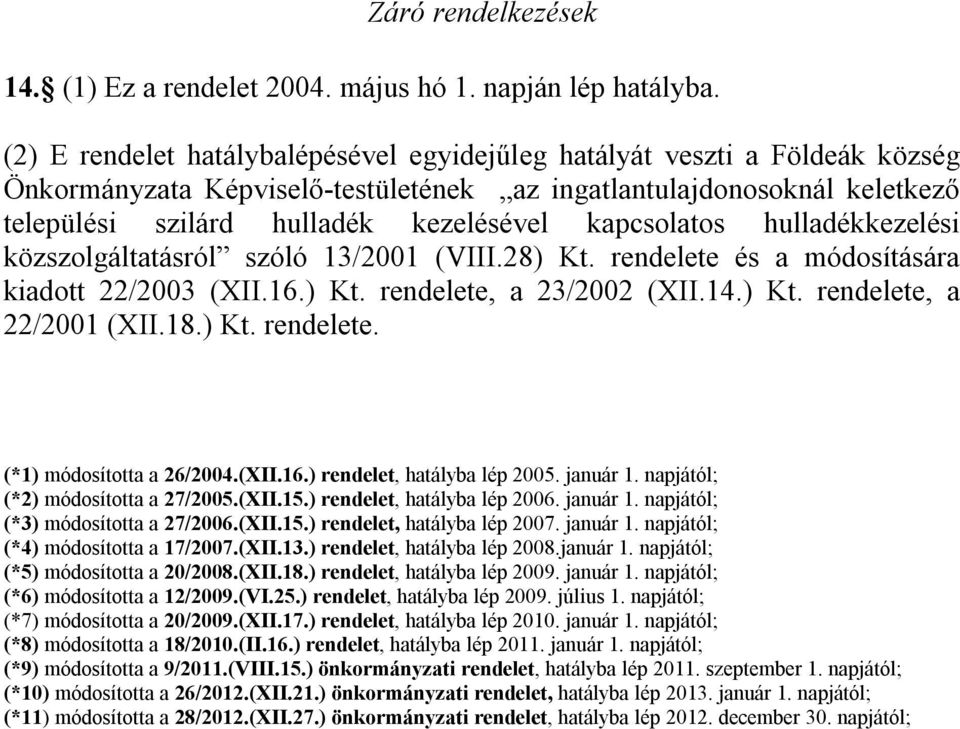 Záró rendelkezések

14.§ (1) Ez a rendelet 2004. május hó 1. napján lép hatályba.

(2) E rendelet hatálybalépésével egyidejűleg hatályát veszti a Földeák község Önkormányzata Képviselő-testületének „az ingatlantulajdonosoknál keletkező települési szilárd hulladék kezelésével kapcsolatos hulladékkezelési közszolgáltatásról” szóló 13/2001 (VIII.28) Kt. rendelete és a módosítására kiadott 22/2003 (XII.16.) Kt. rendelete, a 23/2002 (XII.14.) Kt. rendelete, a 22/2001 (XII.18.) Kt. rendelete.

(*1) módosította a 26/2004.(XII.16.) rendelet, hatályba lép 2005. január 1. napjától;
(*2) módosította a 27/2005.(XII.15.) rendelet, hatályba lép 2006. január 1. napjától;
(*3) módosította a 27/2006.(XII.15.) rendelet, hatályba lép 2007. január 1. napjától;
(*4) módosította a 17/2007.(XII.13.) rendelet, hatályba lép 2008.január 1. napjától;
(*5) módosította a 20/2008.(XII.18.) rendelet, hatályba lép 2009. január 1. napjától;
(*6) módosította a 12/2009.(VI.25.) rendelet, hatályba lép 2009. július 1. napjától;
(*7) módosította a 20/2009.(XII.17.) rendelet, hatályba lép 2010. január 1. napjától;
(*8) módosította a 18/2010.(II.16.) rendelet, hatályba lép 2011. január 1. napjától;
(*9) módosította a 9/2011.(VIII.15.) önkormányzati rendelet, hatályba lép 2011. szeptember 1. napjától;
(*10) módosította a 26/2012.(XII.21.) önkormányzati rendelet, hatályba lép 2013. január 1. napjától;
(*11) módosította a 28/2012.(XII.27.) önkormányzati rendelet, hatályba lép 2012. december 30. napjától;